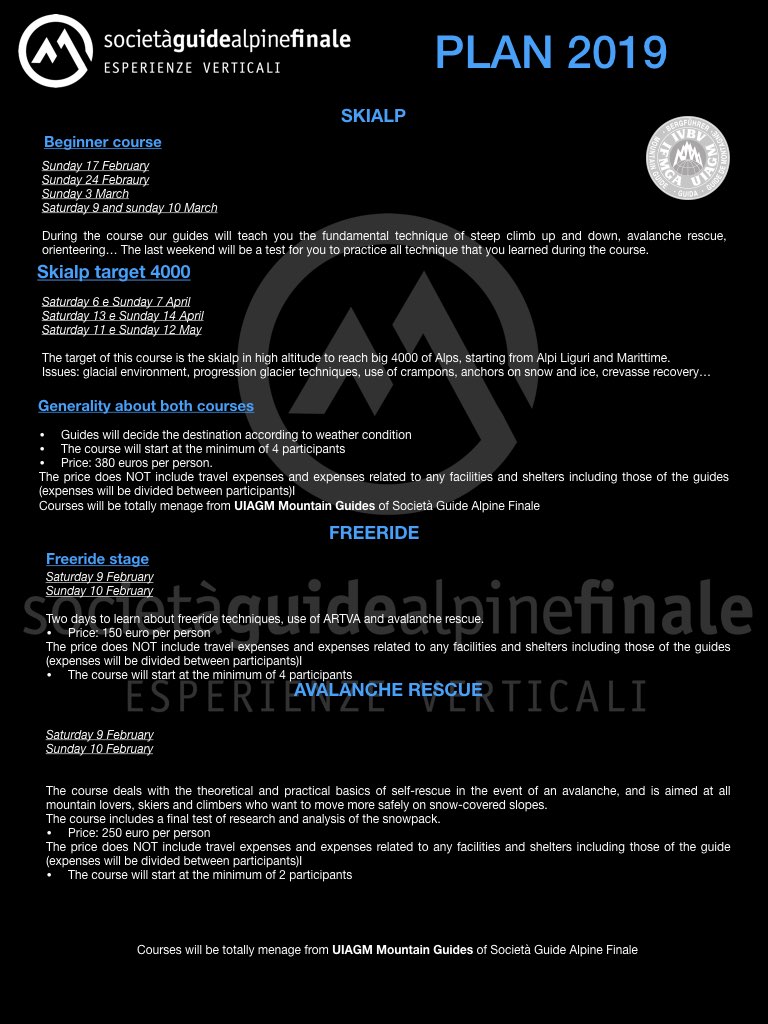 societàguidealpinefinale
ESPERIENZE VERTICALI

PLAN 2019

SKIALP

Beginner course

Sunday 17 February
Sunday 24 Febraury
Sunday 3 March
Saturday 9 and sunday 10 March

During the course our guides will teach you the fundamental technique of steep climb up and down, avalanche rescue, orienteering… The last weekend will be a test for you to practice all technique that you learned during the course.

Skialp target 4000

Saturday 6 e Sunday 7 April
Saturday 13 e Sunday 14 April
Saturday 11 e Sunday 12 May

The target of this course is the skialp in high altitude to reach big 4000 of Alps, starting from Alpi Liguri and Marittime.
Issues: glacial environment, progression glacier techniques, use of crampons, anchors on snow and ice, crevasse recovery…

Generality about both courses

• Guides will decide the destination according to weather condition
• The course will start at the minimum of 4 participants
• Price: 380 euros per person.
The price does NOT include travel expenses and expenses related to any facilities and shelters including those of the guides (expenses will be divided between participants)l
Courses will be totally menage from UIAGM Mountain Guides of Società Guide Alpine Finale

FREERIDE

Freeride stage
Saturday 9 February
Sunday 10 February

Two days to learn about freeride techniques, use of ARTVA and avalanche rescue.
• Price: 150 euro per person
The price does NOT include travel expenses and expenses related to any facilities and shelters including those of the guides (expenses will be divided between participants)l
• The course will start at the minimum of 4 participants

AVALANCHE RESCUE

Saturday 9 February
Sunday 10 February

The course deals with the theoretical and practical basics of self-rescue in the event of an avalanche, and is aimed at all mountain lovers, skiers and climbers who want to move more safely on snow-covered slopes.
The course includes a final test of research and analysis of the snowpack.
• Price: 250 euro per person
The price does NOT include travel expenses and expenses related to any facilities and shelters including those of the guide (expenses will be divided between participants)l
• The course will start at the minimum of 2 participants

Courses will be totally menage from UIAGM Mountain Guides of Società Guide Alpine Finale

societàguidealpinefinale
ESPERIENZE VERTICALI